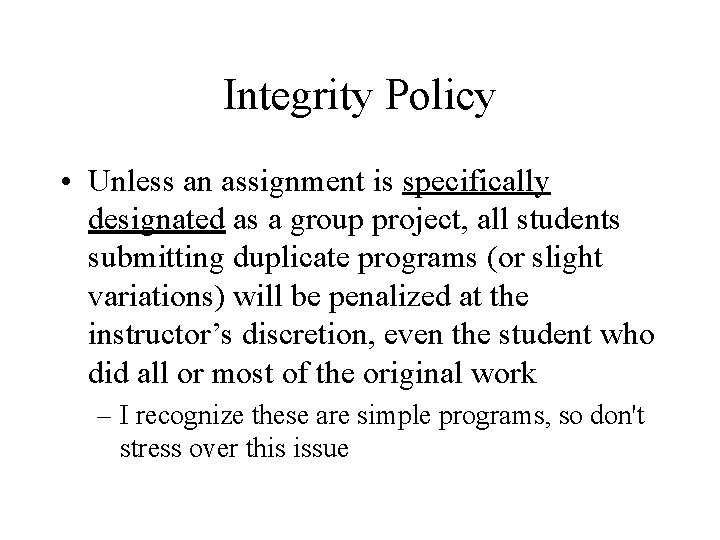 Integrity Policy

• Unless an assignment is specifically designated as a group project, all students submitting duplicate programs (or slight variations) will be penalized at the instructor's discretion, even the student who did all or most of the original work

– I recognize these are simple programs, so don't stress over this issue